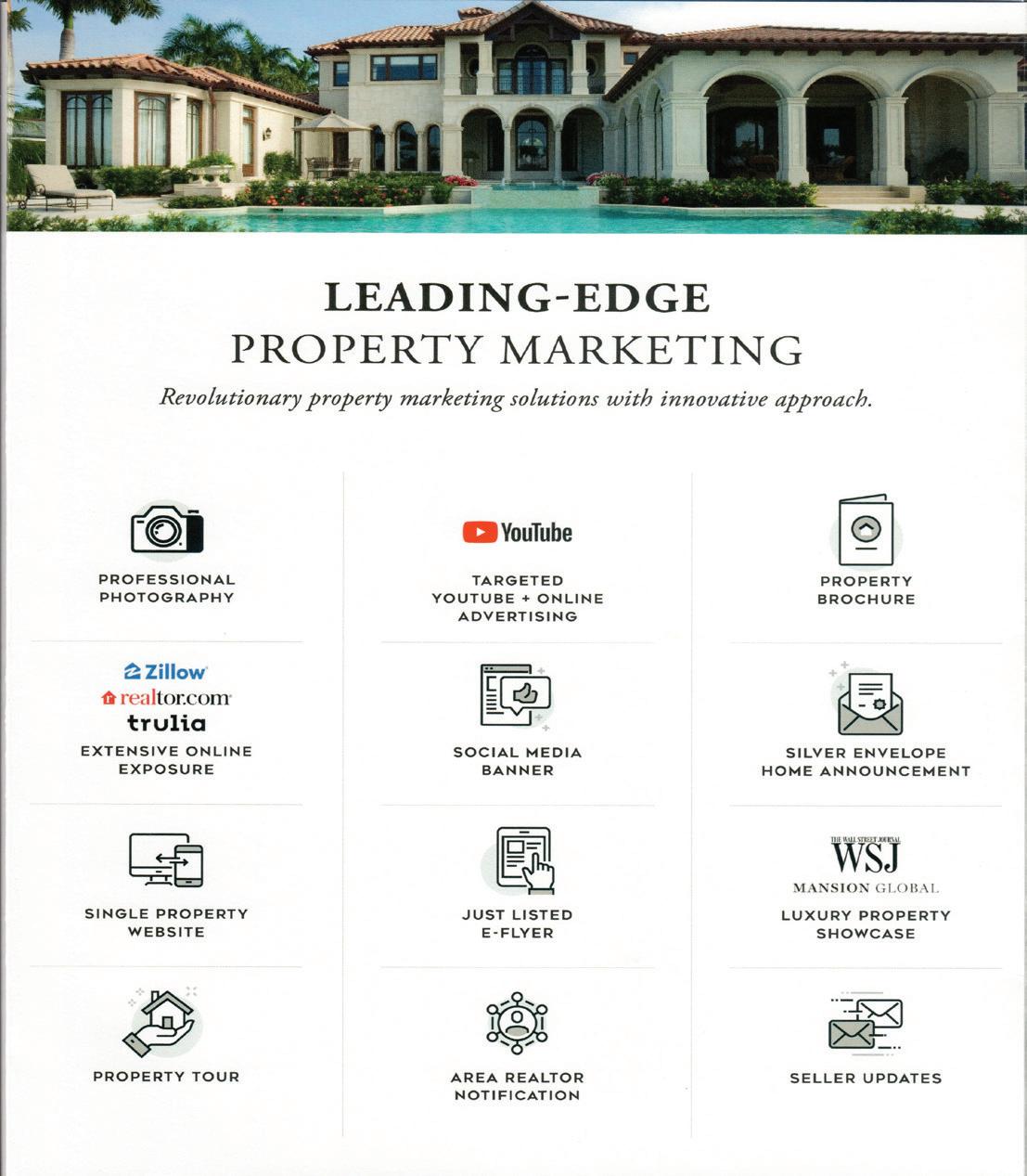 LEADING-EDGE
PROPERTY MARKETING

Revolutionary property marketing solutions with innovative approach.

PROFESSIONAL PHOTOGRAPHY

Zillow
realtor.com
trulia
EXTENSIVE ONLINE EXPOSURE

SINGLE PROPERTY WEBSITE

PROPERTY TOUR

YouTube
TARGETED YOUTUBE + ONLINE ADVERTISING

SOCIAL MEDIA BANNER

JUST LISTED E-FLYER

AREA REALTOR NOTIFICATION

PROPERTY BROCHURE

SILVER ENVELOPE HOME ANNOUNCEMENT

THE WALL STREET JOURNAL
WSJ
MANSION GLOBAL
LUXURY PROPERTY SHOWCASE

SELLER UPDATES